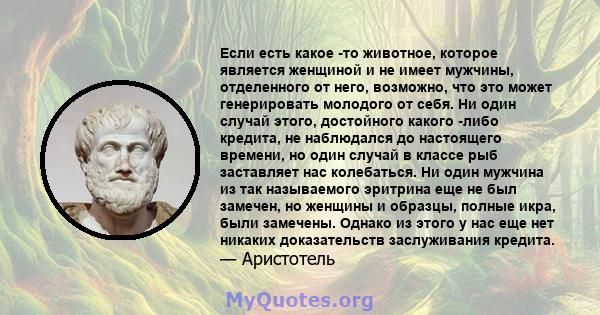 Если есть какое -то животное, которое является женщиной и не имеет мужчины, отделенного от него, возможно, что это может генерировать молодого от себя. Ни один случай этого, достойного какого -либо кредита, не наблюдался до настоящего времени, но один случай в классе рыб заставляет нас колебаться. Ни один мужчина из так называемого эритрина еще не был замечен, но женщины и образцы, полные икра, были замечены. Однако из этого у нас еще нет никаких доказательств заслуживания кредита.
— Аристотель

MyQuotes.org